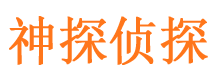 神探侦探